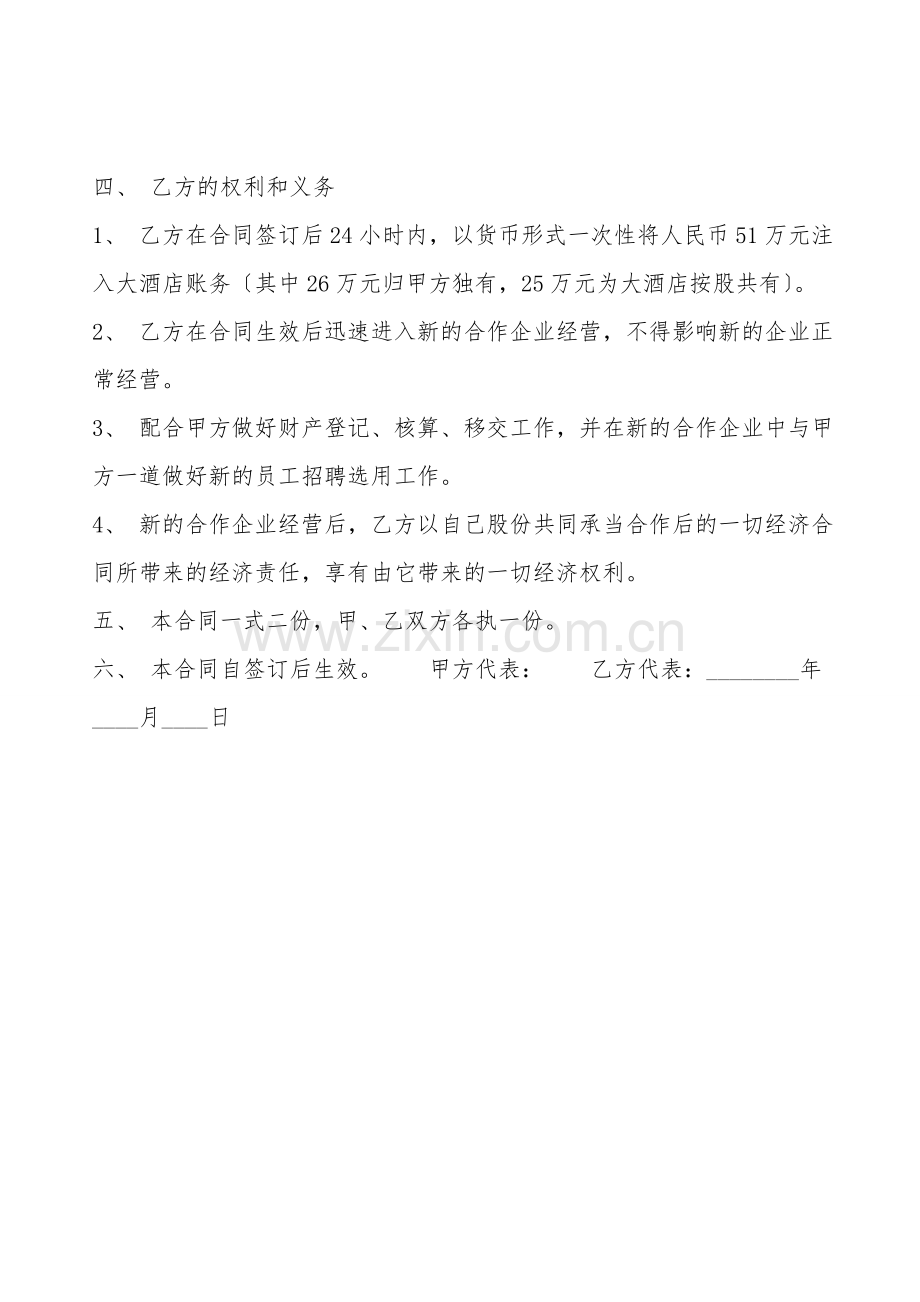 四、 乙方的权利和义务

1、 乙方在合同签订后24小时内，以货币形式一次性将人民币51万元注入大酒店账务〔其中26万元归甲方独有，25万元为大酒店按股共有〕。

2、 乙方在合同生效后迅速进入新的合作企业经营，不得影响新的企业正常经营。

3、 配合甲方做好财产登记、核算、移交工作，并在新的合作企业中与甲方一道做好新的员工招聘选用工作。

4、 新的合作企业经营后，乙方以自己股份共同承当合作后的一切经济合同所带来的经济责任，享有由它带来的一切经济权利。

五、 本合同一式二份，甲、乙双方各执一份。

六、 本合同自签订后生效。 甲方代表： 乙方代表：________年____月____日

www.zixin.com.cn